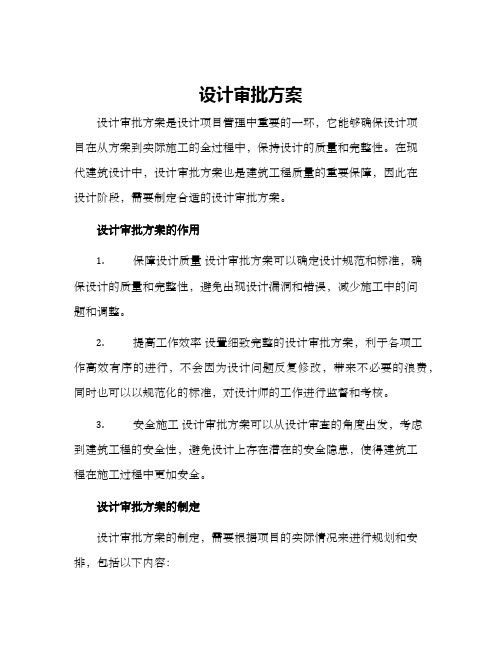 设计审批方案

设计审批方案是设计项目管理中重要的一环，它能够确保设计项目在从方案到实际施工的全过程中，保持设计的质量和完整性。在现代建筑设计中，设计审批方案也是建筑工程质量的重要保障，因此在设计阶段，需要制定合适的设计审批方案。

设计审批方案的作用

1. 保障设计质量 设计审批方案可以确定设计规范和标准，确保设计的质量和完整性，避免出现设计漏洞和错误，减少施工中的问题和调整。

2. 提高工作效率 设置细致完整的设计审批方案，利于各项工作高效有序的进行，不会因为设计问题反复修改，带来不必要的浪费，同时也可以以规范化的标准，对设计师的工作进行监督和考核。

3. 安全施工 设计审批方案可以从设计审查的角度出发，考虑到建筑工程的安全性，避免设计上存在潜在的安全隐患，使得建筑工程在施工过程中更加安全。

设计审批方案的制定

设计审批方案的制定，需要根据项目的实际情况来进行规划和安排，包括以下内容：